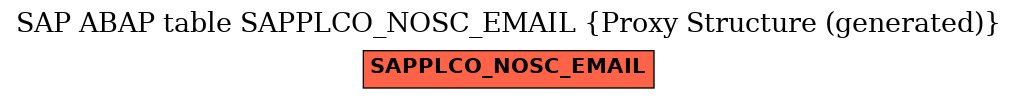 SAP ABAP table SAPPLCO_NOSC_EMAIL {Proxy Structure (generated)}

SAPPLCO_NOSC_EMAIL